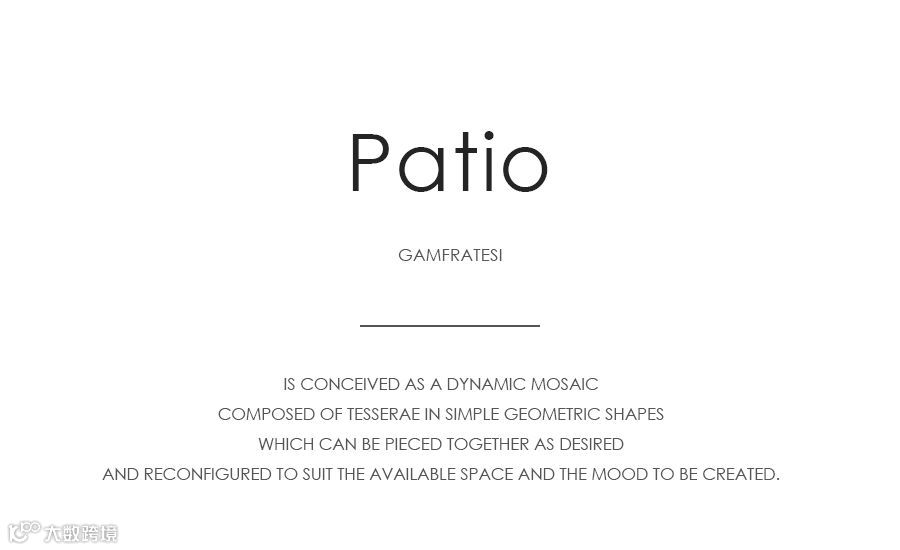 Patio

GAMFRATESI

IS CONCEIVED AS A DYNAMIC MOSAIC
COMPOSED OF TESSERAE IN SIMPLE GEOMETRIC SHAPES
WHICH CAN BE PIECED TOGETHER AS DESIRED
AND RECONFIGURED TO SUIT THE AVAILABLE SPACE AND THE MOOD TO BE CREATED.

大数跨境